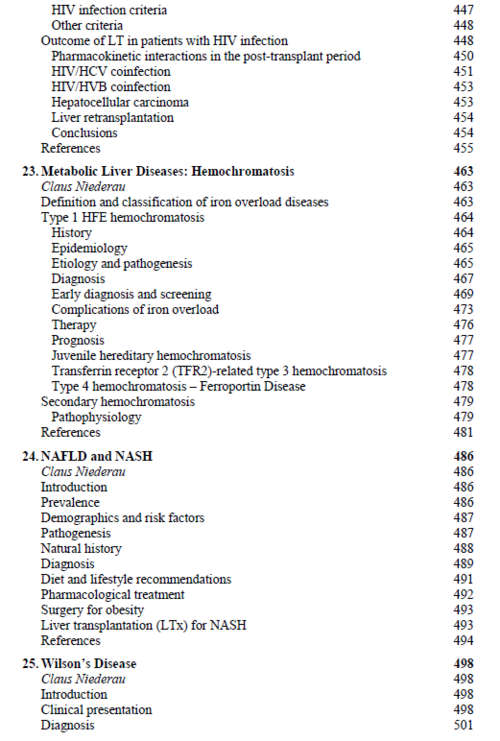 HIV infection criteria 447
Other criteria 448
Outcome of LT in patients with HIV infection 448
Pharmacokinetic interactions in the post-transplant period 450
HIV/HCV coinfection 451
HIV/HVB coinfection 453
Hepatocellular carcinoma 453
Liver retransplantation 454
Conclusions 454
References 455

23. Metabolic Liver Diseases: Hemochromatosis 463
Claus Niederau 463
Definition and classification of iron overload diseases 463
Type 1 HFE hemochromatosis 464
History 464
Epidemiology 465
Etiology and pathogenesis 465
Diagnosis 467
Early diagnosis and screening 469
Complications of iron overload 473
Therapy 476
Prognosis 477
Juvenile hereditary hemochromatosis 477
Transferrin receptor 2 (TFR2)-related type 3 hemochromatosis 478
Type 4 hemochromatosis – Ferroportin Disease 478
Secondary hemochromatosis 479
Pathophysiology 479
References 481

24. NAFLD and NASH 486
Claus Niederau 486
Introduction 486
Prevalence 486
Demographics and risk factors 487
Pathogenesis 487
Natural history 488
Diagnosis 489
Diet and lifestyle recommendations 491
Pharmacological treatment 492
Surgery for obesity 493
Liver transplantation (LTx) for NASH 493
References 494

25. Wilson's Disease 498
Claus Niederau 498
Introduction 498
Clinical presentation 498
Diagnosis 501